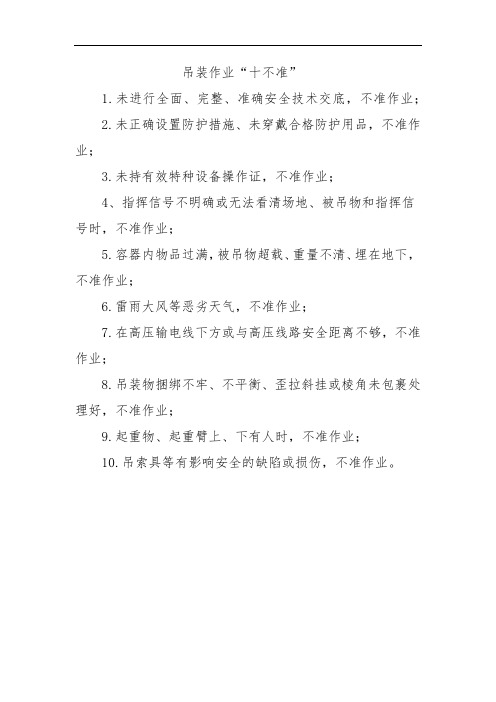 吊装作业“十不准”

1.未进行全面、完整、准确安全技术交底，不准作业；

2.未正确设置防护措施、未穿戴合格防护用品，不准作业；

3.未持有效特种设备操作证，不准作业；

4、指挥信号不明确或无法看清场地、被吊物和指挥信号时，不准作业；

5.容器内物品过满，被吊物超载、重量不清、埋在地下，不准作业；

6.雷雨大风等恶劣天气，不准作业；

7.在高压输电线下方或与高压线路安全距离不够，不准作业；

8.吊装物捆绑不牢、不平衡、歪拉斜挂或棱角未包裹处理好，不准作业；

9.起重物、起重臂上、下有人时，不准作业；

10.吊索具等有影响安全的缺陷或损伤，不准作业。